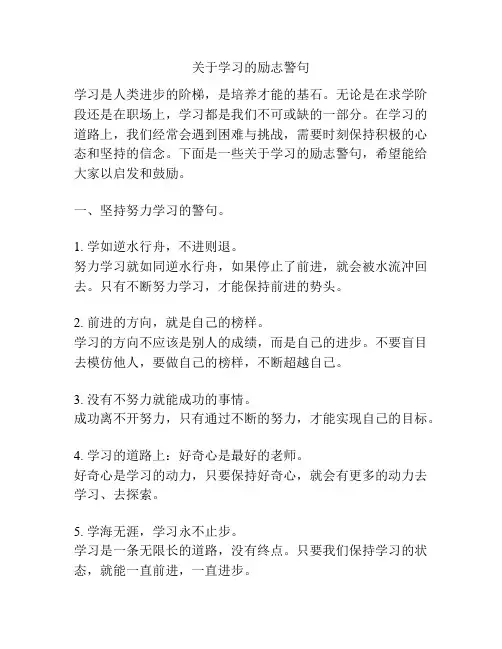 关于学习的励志警句

学习是人类进步的阶梯，是培养才能的基石。无论是在求学阶段还是在职场上，学习都是我们不可或缺的一部分。在学习的道路上，我们经常会遇到困难与挑战，需要时刻保持积极的心态和坚持的信念。下面是一些关于学习的励志警句，希望能给大家以启发和鼓励。

一、坚持努力学习的警句。

1. 学如逆水行舟，不进则退。
努力学习就如同逆水行舟，如果停止了前进，就会被水流冲回去。只有不断努力学习，才能保持前进的势头。

2. 前进的方向，就是自己的榜样。
学习的方向不应该是别人的成绩，而是自己的进步。不要盲目去模仿他人，要做自己的榜样，不断超越自己。

3. 没有不努力就能成功的事情。
成功离不开努力，只有通过不断的努力，才能实现自己的目标。

4. 学习的道路上：好奇心是最好的老师。
好奇心是学习的动力，只要保持好奇心，就会有更多的动力去学习、去探索。

5. 学海无涯，学习永不止步。
学习是一条无限长的道路，没有终点。只要我们保持学习的状态，就能一直前进，一直进步。